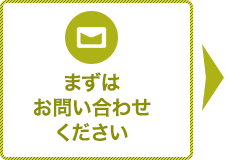 まずは
お問い合わせ
ください